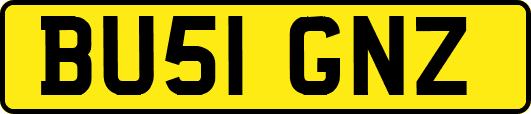 BU51 GNZ